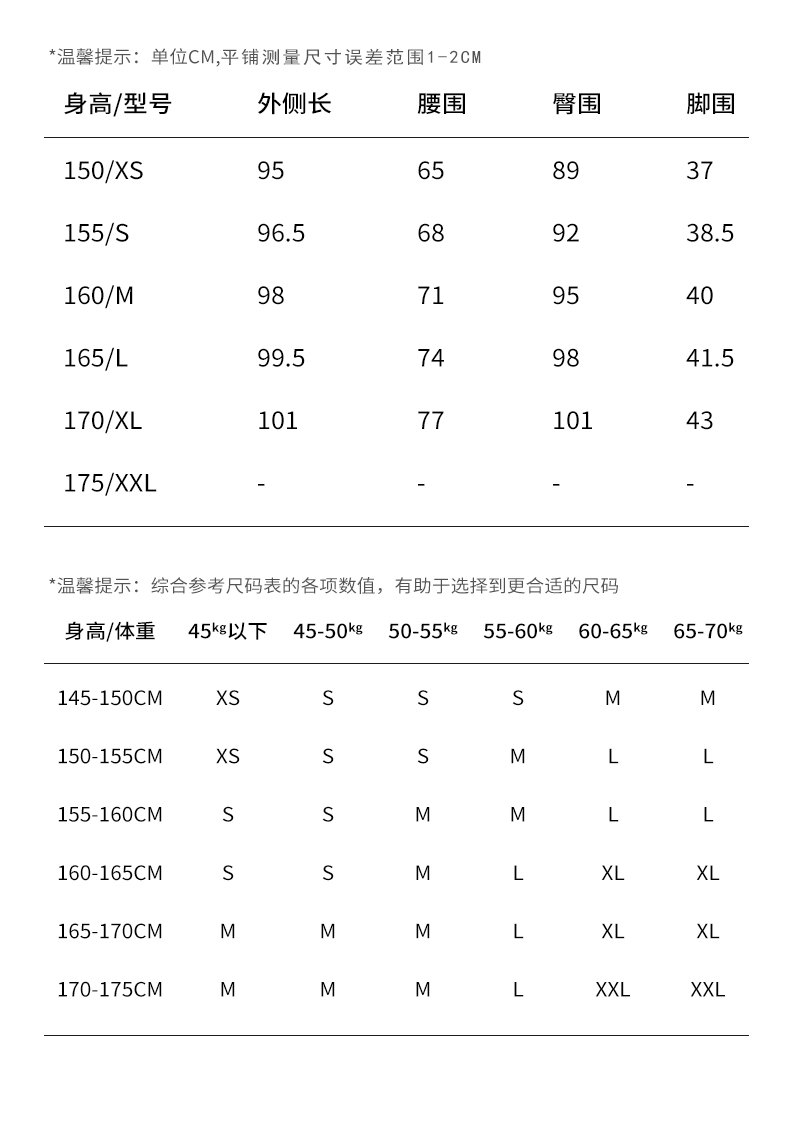 *温馨提示：单位CM,平铺测量尺寸误差范围1-2CM

| 身高/型号 | 外侧长 | 腰围 | 臀围 | 脚围 |
|---|---|---|---|---|
| 150/XS | 95 | 65 | 89 | 37 |
| 155/S | 96.5 | 68 | 92 | 38.5 |
| 160/M | 98 | 71 | 95 | 40 |
| 165/L | 99.5 | 74 | 98 | 41.5 |
| 170/XL | 101 | 77 | 101 | 43 |
| 175/XXL | - | - | - | - |

*温馨提示：综合参考尺码表的各项数值，有助于选择到更合适的尺码

| 身高/体重 | 45kg以下 | 45-50kg | 50-55kg | 55-60kg | 60-65kg | 65-70kg |
|---|---|---|---|---|---|---|
| 145-150CM | XS | S | S | S | M | M |
| 150-155CM | XS | S | S | M | L | L |
| 155-160CM | S | S | M | M | L | L |
| 160-165CM | S | S | M | L | XL | XL |
| 165-170CM | M | M | M | L | XL | XL |
| 170-175CM | M | M | M | L | XXL | XXL |